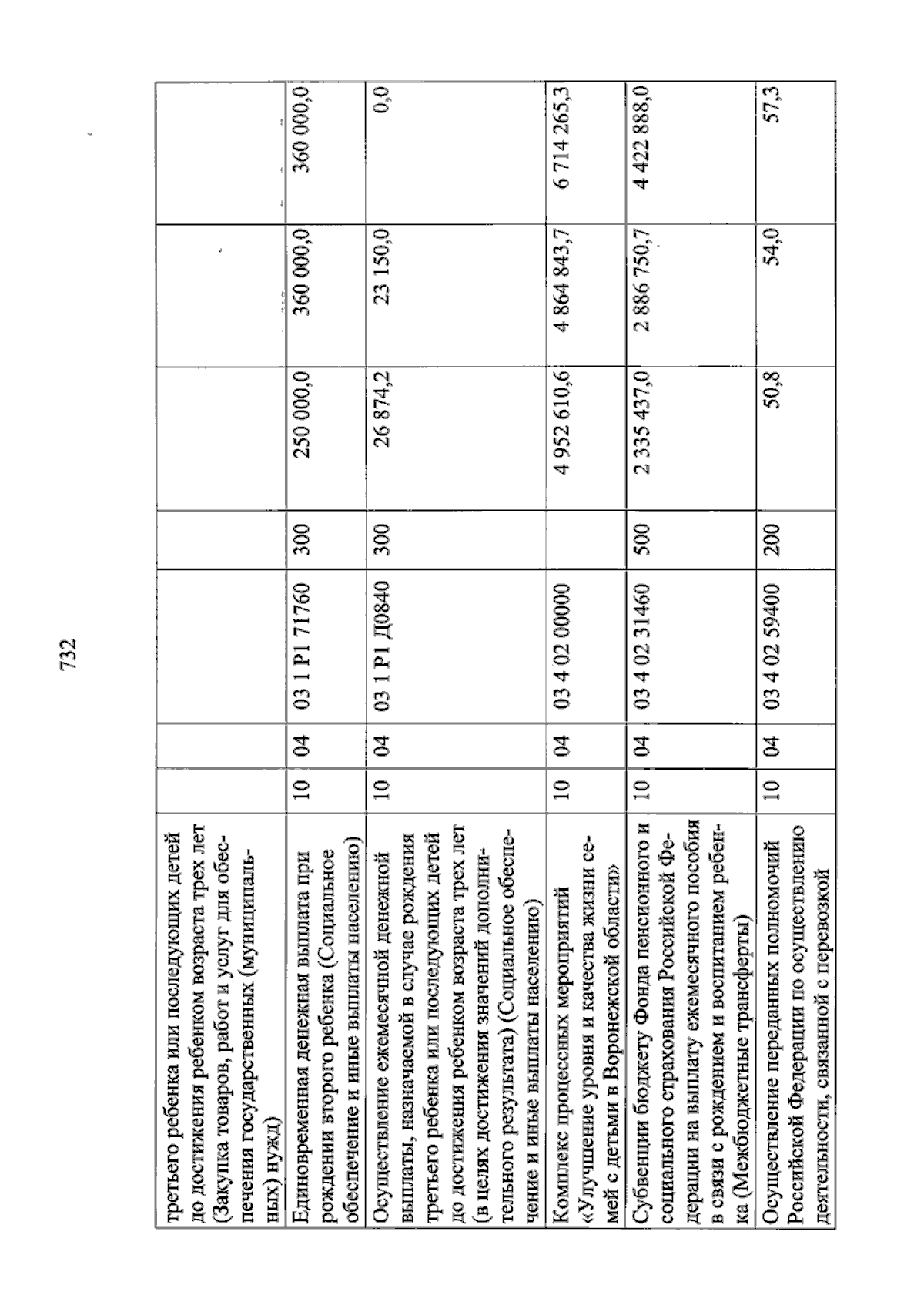 732

| третьего ребенка или последующих детей до достижения ребенком возраста трех лет (Закупка товаров, работ и услуг для обеспечения государственных (муниципальных) нужд) | | | | | | | |
|---|---|---|---|---|---|---|---|
| Единовременная денежная выплата при рождении второго ребенка (Социальное обеспечение и иные выплаты населению) | 10 | 04 | 03 1 P1 71760 | 300 | 250 000,0 | 360 000,0 | 360 000,0 |
| Осуществление ежемесячной денежной выплаты, назначаемой в случае рождения третьего ребенка или последующих детей до достижения ребенком возраста трех лет (в целях достижения значений дополнительного результата) (Социальное обеспечение и иные выплаты населению) | 10 | 04 | 03 1 P1 Д0840 | 300 | 26 874,2 | 23 150,0 | 0,0 |
| Комплекс процессных мероприятий «Улучшение уровня и качества жизни семей с детьми в Воронежской области» | 10 | 04 | 03 4 02 00000 | | 4 952 610,6 | 4 864 843,7 | 6 714 265,3 |
| Субвенции бюджету Фонда пенсионного и социального страхования Российской Федерации на выплату ежемесячного пособия в связи с рождением и воспитанием ребенка (Межбюджетные трансферты) | 10 | 04 | 03 4 02 31460 | 500 | 2 335 437,0 | 2 886 750,7 | 4 422 888,0 |
| Осуществление переданных полномочий Российской Федерации по осуществлению деятельности, связанной с перевозкой | 10 | 04 | 03 4 02 59400 | 200 | 50,8 | 54,0 | 57,3 |